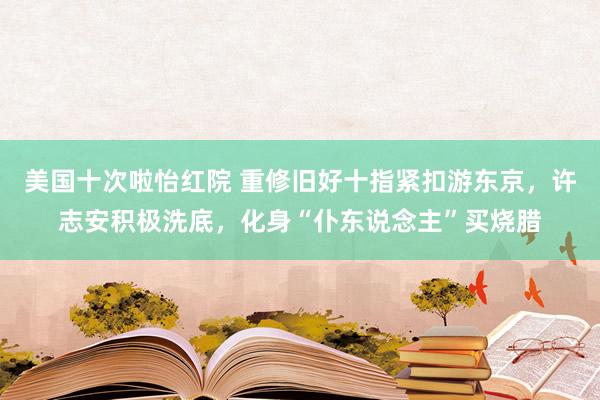 美国十次啦怡红院 重修旧好十指紧扣游东京，许志安积极洗底，化身“仆东说念主”买烧腊